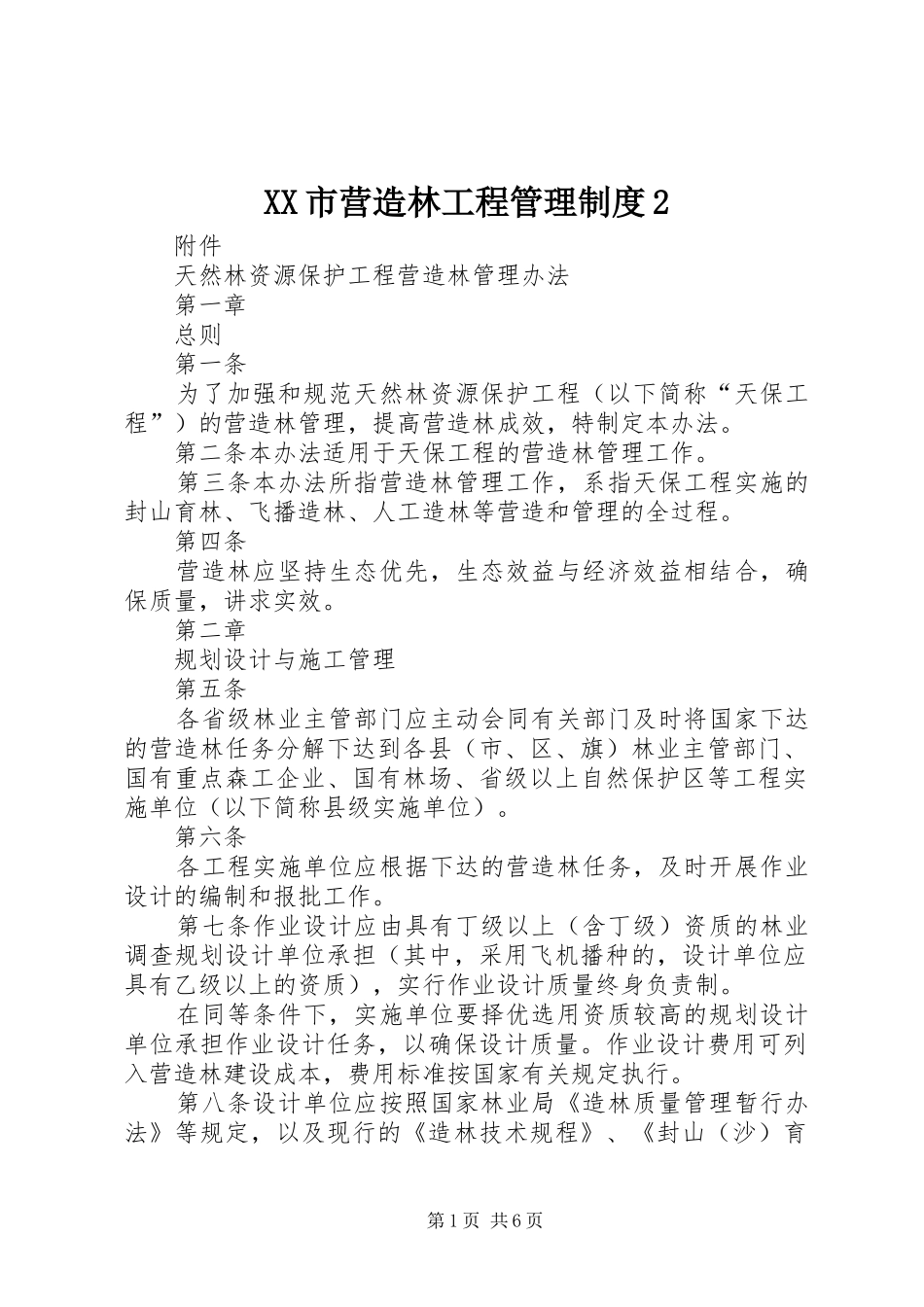 XX市营造林工程管理制度2

附件

天然林资源保护工程营造林管理办法

第一章

总则

第一条

为了加强和规范天然林资源保护工程（以下简称“天保工程”）的营造林管理，提高营造林成效，特制定本办法。

第二条本办法适用于天保工程的营造林管理工作。

第三条本办法所指营造林管理工作，系指天保工程实施的封山育林、飞播造林、人工造林等营造和管理的全过程。

第四条

营造林应坚持生态优先，生态效益与经济效益相结合，确保质量，讲求实效。

第二章

规划设计与施工管理

第五条

各省级林业主管部门应主动会同有关部门及时将国家下达的营造林任务分解下达到各县（市、区、旗）林业主管部门、国有重点森工企业、国有林场、省级以上自然保护区等工程实施单位（以下简称县级实施单位）。

第六条

各工程实施单位应根据下达的营造林任务，及时开展作业设计的编制和报批工作。

第七条作业设计应由具有丁级以上（含丁级）资质的林业调查规划设计单位承担（其中，采用飞机播种的，设计单位应具有乙级以上的资质），实行作业设计质量终身负责制。

在同等条件下，实施单位要择优选用资质较高的规划设计单位承担作业设计任务，以确保设计质量。作业设计费用可列入营造林建设成本，费用标准按国家有关规定执行。

第八条设计单位应按照国家林业局《造林质量管理暂行办法》等规定，以及现行的《造林技术规程》、《封山（沙）育

第1页 共6页